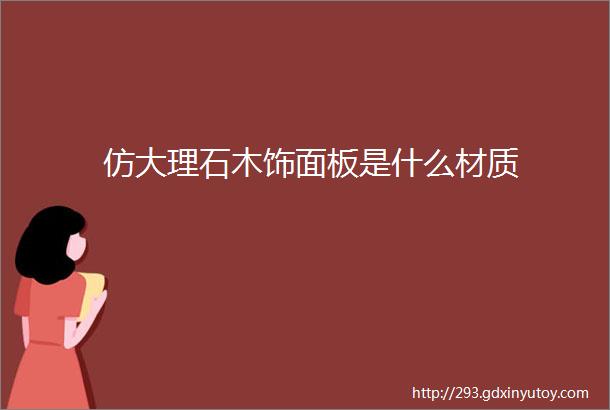 仿大理石木饰面板是什么材质

http://293.gdxinyutoy.com